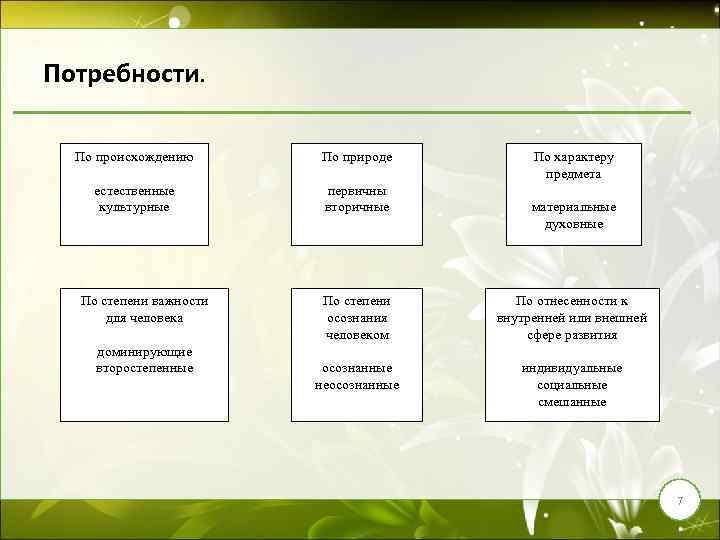 Потребности.

По происхождению

естественные
культурные

По природе

первичны
вторичные

По характеру предмета

материальные
духовные

По степени важности для человека

доминирующие
второстепенные

По степени осознания человеком

осознанные
неосознанные

По отнесенности к внутренней или внешней сфере развития

индивидуальные
социальные
смешанные

7